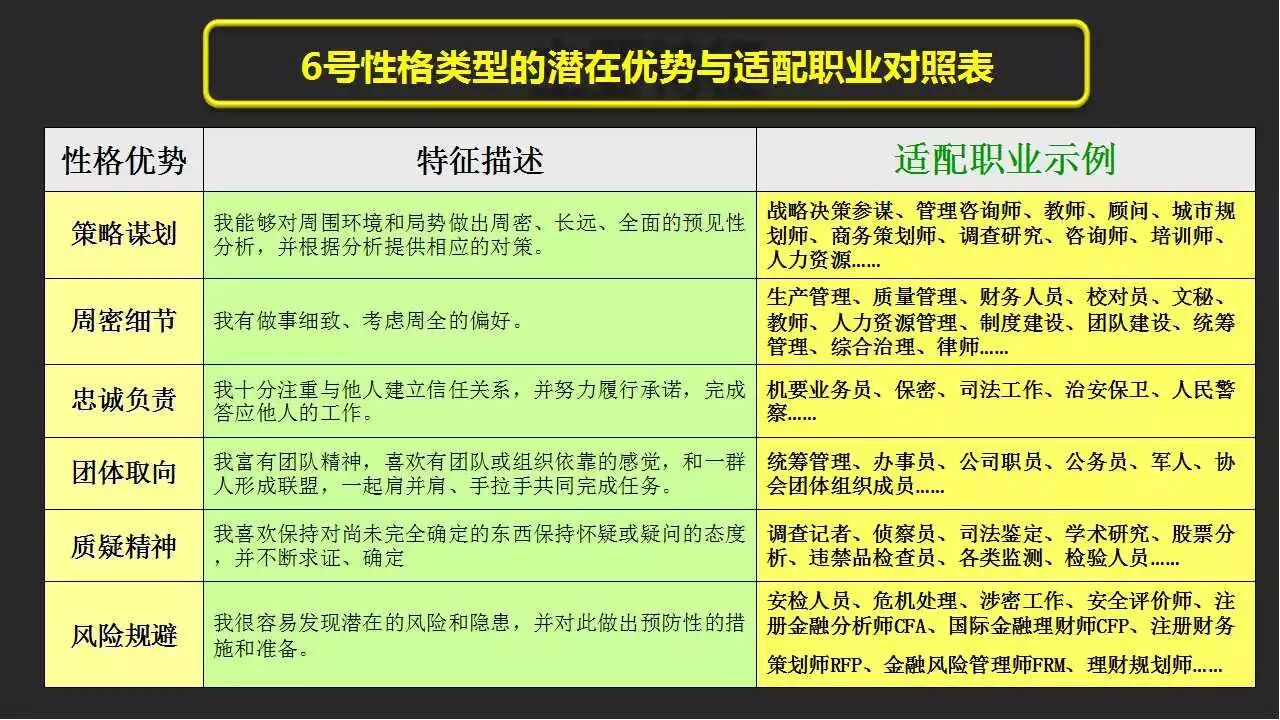 6号性格类型的潜在优势与适配职业对照表

| 性格优势 | 特征描述 | 适配职业示例 |
|---|---|---|
| 策略谋划 | 我能够对周围环境和局势做出周密、长远、全面的预见性分析，并根据分析提供相应的对策。 | 战略决策参谋、管理咨询师、教师、顾问、城市规划师、商务策划师、调查研究、咨询师、培训师、人力资源…… |
| 周密细节 | 我有做事细致、考虑周全的偏好。 | 生产管理、质量管理、财务人员、校对员、文秘、教师、人力资源管理、制度建设、团队建设、统筹管理、综合治理、律师…… |
| 忠诚负责 | 我十分注重与他人建立信任关系，并努力履行承诺，完成答应他人的工作。 | 机要业务员、保密、司法工作、治安保卫、人民警察…… |
| 团体取向 | 我富有团队精神，喜欢有团队或组织依靠的感觉，和一群人形成联盟，一起肩并肩、手拉手共同完成任务。 | 统筹管理、办事员、公司职员、公务员、军人、协会团体组织成员…… |
| 质疑精神 | 我喜欢保持对尚未完全确定的东西保持怀疑或疑问的态度，并不断求证、确定 | 调查记者、侦察员、司法鉴定、学术研究、股票分析、违禁品检查员、各类监测、检验人员…… |
| 风险规避 | 我很容易发现潜在的风险和隐患，并对此做出预防性的措施和准备。 | 安检人员、危机处理、涉密工作、安全评价师、注册金融分析师CFA、国际金融理财师CFP、注册财务策划师RFP、金融风险管理师FRM、理财规划师…… |